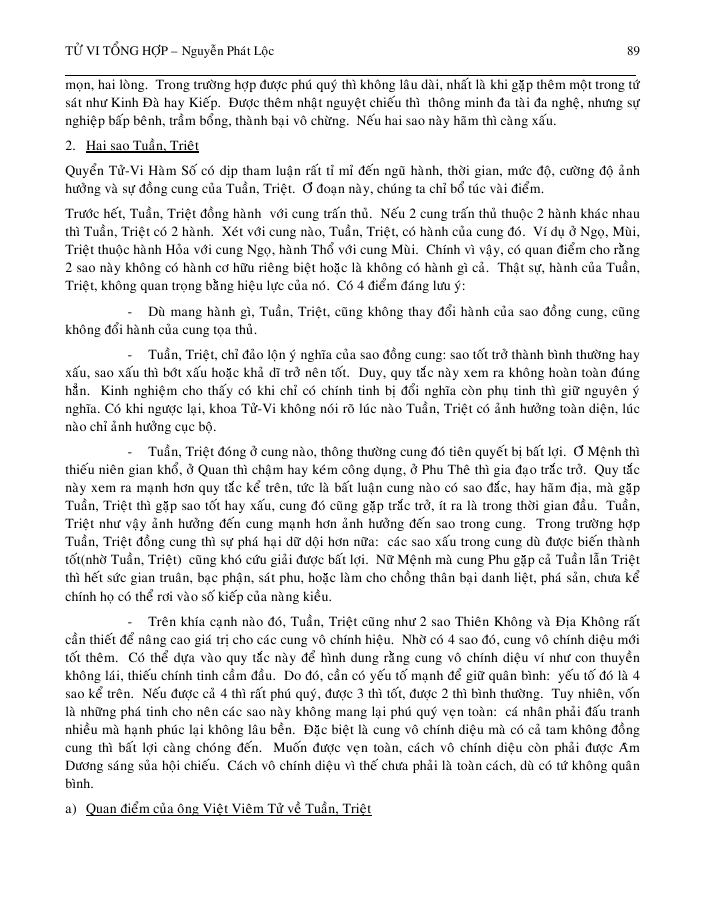 TỬ VI TỔNG HỢP – Nguyễn Phát Lộc 89

mọn, hai lòng. Trong trường hợp được phú quý thì không lâu dài, nhất là khi gặp thêm một trong tứ sát như Kình Đà hay Kiếp. Được thêm nhật nguyệt chiếu thì thông minh đa tài đa nghệ, nhưng sự nghiệp bấp bênh, trầm bổng, thành bại vô chừng. Nếu hai sao này hãm thì càng xấu.

2. Hai sao Tuần, Triệt

Quyển Tử-Vi Hàm Số có dịp tham luận rất tỉ mỉ đến ngũ hành, thời gian, mức độ, cường độ ảnh hưởng và sự đồng cung của Tuần, Triệt. Ở đoạn này, chúng ta chỉ bổ túc vài điểm.

Trước hết, Tuần, Triệt đồng hành với cung trấn thủ. Nếu 2 cung trấn thủ thuộc 2 hành khác nhau thì Tuần, Triệt có 2 hành. Xét với cung nào, Tuần, Triệt, có hành của cung đó. Ví dụ ở Ngọ, Mùi, Triệt thuộc hành Hỏa với cung Ngọ, hành Thổ với cung Mùi. Chính vì vậy, có quan điểm cho rằng 2 sao này không có hành cơ hữu riêng biệt hoặc là không có hành gì cả. Thật sự, hành của Tuần, Triệt, không quan trọng bằng hiệu lực của nó. Có 4 điểm đáng lưu ý:

- Dù mang hành gì, Tuần, Triệt, cũng không thay đổi hành của sao đồng cung, cũng không đổi hành của cung tọa thủ.

- Tuần, Triệt, chỉ đảo lộn ý nghĩa của sao đồng cung: sao tốt trở thành bình thường hay xấu, sao xấu thì bớt xấu hoặc khả dĩ trở nên tốt. Duy, quy tắc này xem ra không hoàn toàn đúng hẳn. Kinh nghiệm cho thấy có khi chỉ có chính tinh bị đổi nghĩa còn phụ tinh thì giữ nguyên ý nghĩa. Có khi ngược lại, khoa Tử-Vi không nói rõ lúc nào Tuần, Triệt có ảnh hưởng toàn diện, lúc nào chỉ ảnh hưởng cục bộ.

- Tuần, Triệt đóng ở cung nào, thông thường cung đó tiên quyết bị bất lợi. Ở Mệnh thì thiếu niên gian khổ, ở Quan thì chậm hay kém công dụng, ở Phu Thê thì gia đạo trắc trở. Quy tắc này xem ra mạnh hơn quy tắc kể trên, tức là bất luận cung nào có sao đắc, hay hãm địa, mà gặp Tuần, Triệt thì gặp sao tốt hay xấu, cung đó cũng gặp trắc trở, ít ra là trong thời gian đầu. Tuần, Triệt như vậy ảnh hưởng đến cung mạnh hơn ảnh hưởng đến sao trong cung. Trong trường hợp Tuần, Triệt đồng cung thì sự phá hại dữ dội hơn nữa: các sao xấu trong cung dù được biến thành tốt(nhờ Tuần, Triệt) cũng khó cứu giải được bất lợi. Nữ Mệnh mà cung Phu gặp cả Tuần lẫn Triệt thì hết sức gian truân, bạc phận, sát phu, hoặc làm cho chồng thân bại danh liệt, phá sản, chưa kể chính họ có thể rơi vào số kiếp của nàng kiều.

- Trên khía cạnh nào đó, Tuần, Triệt cũng như 2 sao Thiên Không và Địa Không rất cần thiết để nâng cao giá trị cho các cung vô chính hiệu. Nhờ có 4 sao đó, cung vô chính diệu mới tốt thêm. Có thể dựa vào quy tắc này để hình dung rằng cung vô chính diệu ví như con thuyền không lái, thiếu chính tinh cầm đầu. Do đó, cần có yếu tố mạnh để giữ quân bình: yếu tố đó là 4 sao kể trên. Nếu được cả 4 thì rất phú quý, được 3 thì tốt, được 2 thì bình thường. Tuy nhiên, vốn là những phá tinh cho nên các sao này không mang lại phú quý vẹn toàn: cá nhân phải đấu tranh nhiều mà hạnh phúc lại không lâu bền. Đặc biệt là cung vô chính diệu mà có cả tam không đồng cung thì bất lợi càng chóng đến. Muốn được vẹn toàn, cách vô chính diệu còn phải được Âm Dương sáng sủa hội chiếu. Cách vô chính diệu vì thế chưa phải là toàn cách, dù có tứ không quân bình.

a) Quan điểm của ông Việt Viêm Tử về Tuần, Triệt